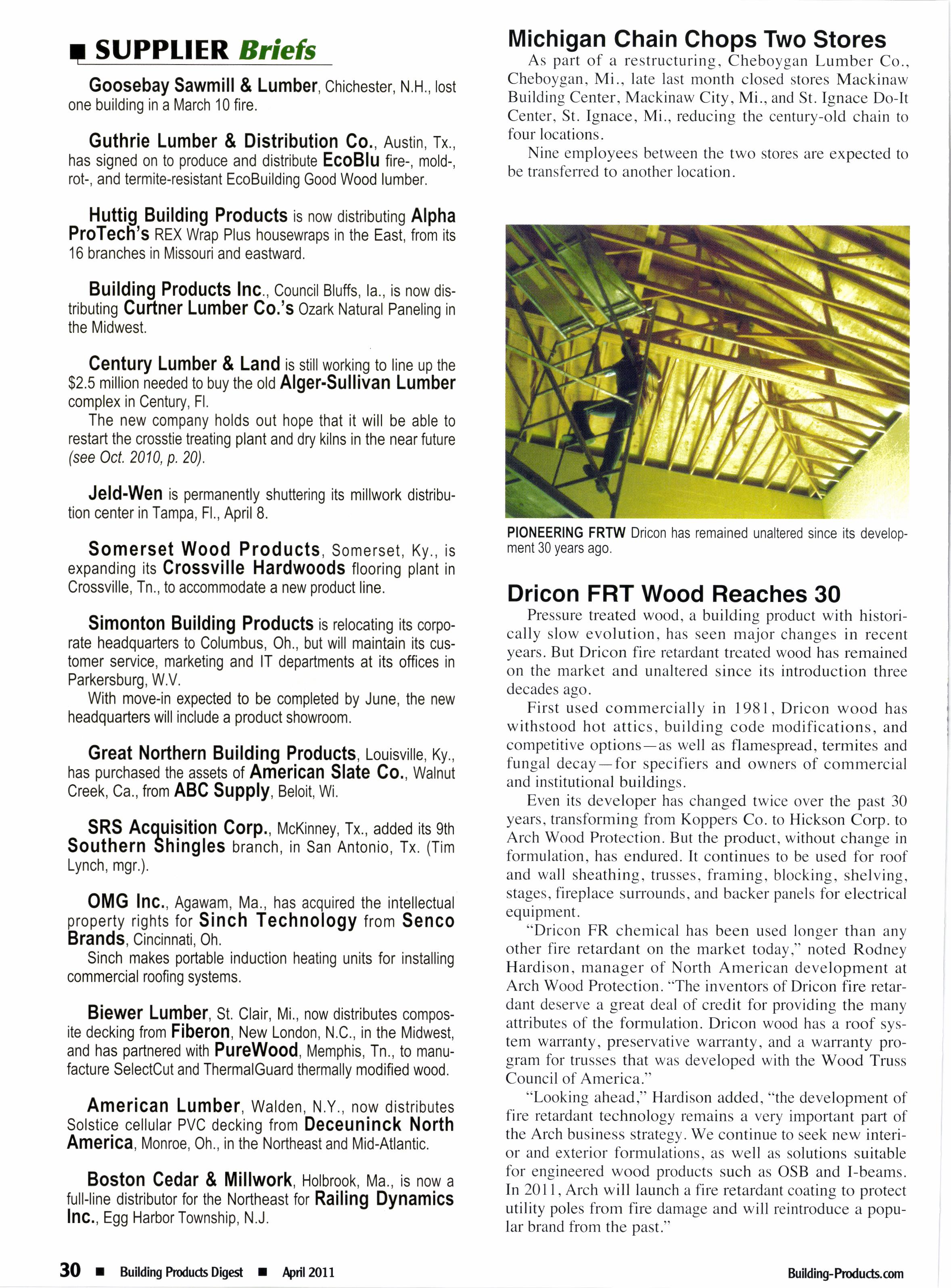 SUPPLIER Briefs

Goosebay Sawmill & Lumber, Chichester, N.H., lost one building in a March 10 fire.

Guthrie Lumber & Distribution Co., Austin, Tx., has signed on to produce and distribute EcoBlu fire-, mold-, rot-, and termite-resistant EcoBuilding Good Wood lumber.

Huttig Building Products is now distributing Alpha ProTech's REX Wrap Plus housewraps in the East, from its 16 branches in Missouri and eastward.

Building Products Inc., Council Bluffs, Ia., is now distributing Curtner Lumber Co.'s Ozark Natural Paneling in the Midwest.

Century Lumber & Land is still working to line up the $2.5 million needed to buy the old Alger-Sullivan Lumber complex in Century, Fl.

The new company holds out hope that it will be able to restart the crosstie treating plant and dry kilns in the near future (see Oct. 2010, p. 20).

Jeld-Wen is permanently shuttering its millwork distribution center in Tampa, Fl., April 8.

Somerset Wood Products, Somerset, Ky., is expanding its Crossville Hardwoods flooring plant in Crossville, Tn., to accommodate a new product line.

Simonton Building Products is relocating its corporate headquarters to Columbus, Oh., but will maintain its customer service, marketing and IT departments at its offices in Parkersburg, W.V.

With move-in expected to be completed by June, the new headquarters will include a product showroom.

Great Northern Building Products, Louisville, Ky., has purchased the assets of American Slate Co., Walnut Creek, Ca., from ABC Supply, Beloit, Wi.

SRS Acquisition Corp., McKinney, Tx., added its 9th Southern Shingles branch, in San Antonio, Tx. (Tim Lynch, mgr.).

OMG Inc., Agawam, Ma., has acquired the intellectual property rights for Sinch Technology from Senco Brands, Cincinnati, Oh.

Sinch makes portable induction heating units for installing commercial roofing systems.

Biewer Lumber, St. Clair, Mi., now distributes composite decking from Fiberon, New London, N.C., in the Midwest, and has partnered with PureWood, Memphis, Tn., to manufacture SelectCut and ThermalGuard thermally modified wood.

American Lumber, Walden, N.Y., now distributes Solstice cellular PVC decking from Deceuninck North America, Monroe, Oh., in the Northeast and Mid-Atlantic.

Boston Cedar & Millwork, Holbrook, Ma., is now a full-line distributor for the Northeast for Railing Dynamics Inc., Egg Harbor Township, N.J.

Michigan Chain Chops Two Stores

As part of a restructuring, Cheboygan Lumber Co., Cheboygan, Mi., late last month closed stores Mackinaw Building Center, Mackinaw City, Mi., and St. Ignace Do-It Center, St. Ignace, Mi., reducing the century-old chain to four locations.

Nine employees between the two stores are expected to be transferred to another location.

PIONEERING FRTW Dricon has remained unaltered since its development 30 years ago.

Dricon FRT Wood Reaches 30

Pressure treated wood, a building product with historically slow evolution, has seen major changes in recent years. But Dricon fire retardant treated wood has remained on the market and unaltered since its introduction three decades ago.

First used commercially in 1981, Dricon wood has withstood hot attics, building code modifications, and competitive options—as well as flamespread, termites and fungal decay—for specifiers and owners of commercial and institutional buildings.

Even its developer has changed twice over the past 30 years, transforming from Koppers Co. to Hickson Corp. to Arch Wood Protection. But the product, without change in formulation, has endured. It continues to be used for roof and wall sheathing, trusses, framing, blocking, shelving, stages, fireplace surrounds, and backer panels for electrical equipment.

"Dricon FR chemical has been used longer than any other fire retardant on the market today," noted Rodney Hardison, manager of North American development at Arch Wood Protection. "The inventors of Dricon fire retardant deserve a great deal of credit for providing the many attributes of the formulation. Dricon wood has a roof system warranty, preservative warranty, and a warranty program for trusses that was developed with the Wood Truss Council of America."

"Looking ahead," Hardison added, "the development of fire retardant technology remains a very important part of the Arch business strategy. We continue to seek new interior and exterior formulations, as well as solutions suitable for engineered wood products such as OSB and I-beams. In 2011, Arch will launch a fire retardant coating to protect utility poles from fire damage and will reintroduce a popular brand from the past."

30 ■ Building Products Digest ■ April 2011

Building-Products.com